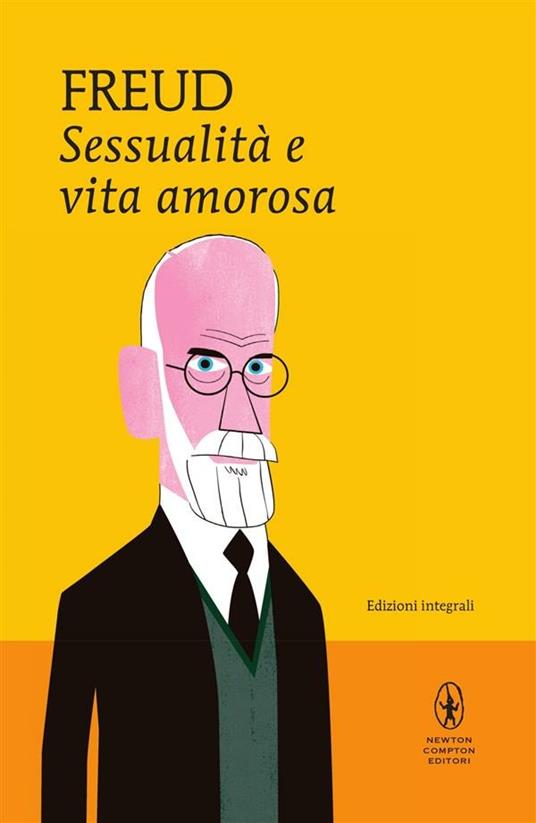 FREUD
Sessualità e vita amorosa

Edizioni integrali

NEWTON COMPTON EDITORI